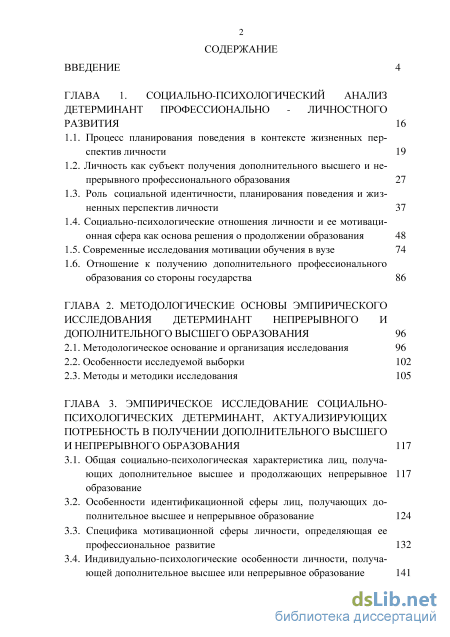 2

СОДЕРЖАНИЕ

ВВЕДЕНИЕ 4

ГЛАВА 1. СОЦИАЛЬНО-ПСИХОЛОГИЧЕСКИЙ АНАЛИЗ ДЕТЕРМИНАНТ ПРОФЕССИОНАЛЬНО - ЛИЧНОСТНОГО РАЗВИТИЯ 16

1.1. Процесс планирования поведения в контексте жизненных перспектив личности 19

1.2. Личность как субъект получения дополнительного высшего и непрерывного профессионального образования 27

1.3. Роль социальной идентичности, планирования поведения и жизненных перспектив личности 37

1.4. Социально-психологические отношения личности и ее мотивационная сфера как основа решения о продолжении образования 48

1.5. Современные исследования мотивации обучения в вузе 74

1.6. Отношение к получению дополнительного профессионального образования со стороны государства 86

ГЛАВА 2. МЕТОДОЛОГИЧЕСКИЕ ОСНОВЫ ЭМПИРИЧЕСКОГО ИССЛЕДОВАНИЯ ДЕТЕРМИНАНТ НЕПРЕРЫВНОГО И ДОПОЛНИТЕЛЬНОГО ВЫСШЕГО ОБРАЗОВАНИЯ 96

2.1. Методологическое основание и организация исследования 96

2.2. Особенности исследуемой выборки 102

2.3. Методы и методики исследования 105

ГЛАВА 3. ЭМПИРИЧЕСКОЕ ИССЛЕДОВАНИЕ СОЦИАЛЬНО-ПСИХОЛОГИЧЕСКИХ ДЕТЕРМИНАНТ, АКТУАЛИЗИРУЮЩИХ ПОТРЕБНОСТЬ В ПОЛУЧЕНИИ ДОПОЛНИТЕЛЬНОГО ВЫСШЕГО И НЕПРЕРЫВНОГО ОБРАЗОВАНИЯ 117

3.1. Общая социально-психологическая характеристика лиц, получающих дополнительное высшее и продолжающих непрерывное образование 117

3.2. Особенности идентификационной сферы лиц, получающих дополнительное высшее и непрерывное образование 124

3.3. Специфика мотивационной сферы личности, определяющая ее профессиональное развитие 132

3.4. Индивидуально-психологические особенности личности, получающей дополнительное высшее или непрерывное образование 141

dsLib.net
библиотека диссертаций